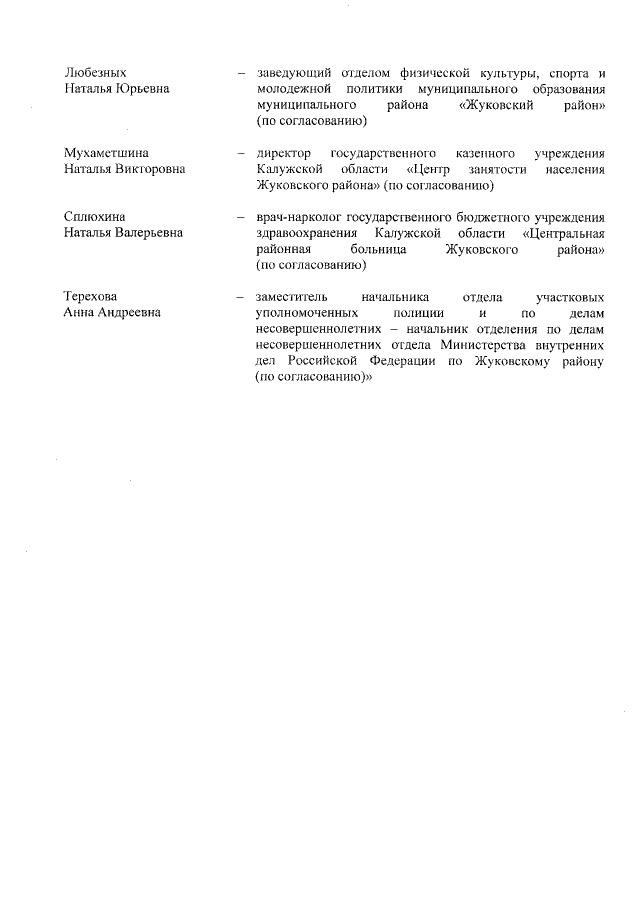 Любезных
Наталья Юрьевна

– заведующий отделом физической культуры, спорта и молодежной политики муниципального образования муниципального района «Жуковский район» (по согласованию)

Мухаметшина
Наталья Викторовна

– директор государственного казенного учреждения Калужской области «Центр занятости населения Жуковского района» (по согласованию)

Сплюхина
Наталья Валерьевна

– врач-нарколог государственного бюджетного учреждения здравоохранения Калужской области «Центральная районная больница Жуковского района» (по согласованию)

Терехова
Анна Андреевна

– заместитель начальника отдела участковых уполномоченных полиции и по делам несовершеннолетних – начальник отделения по делам несовершеннолетних отдела Министерства внутренних дел Российской Федерации по Жуковскому району (по согласованию)»